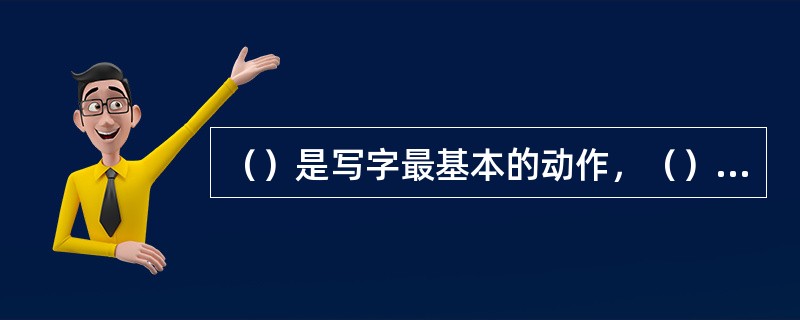 （）是写字最基本的动作，（）...